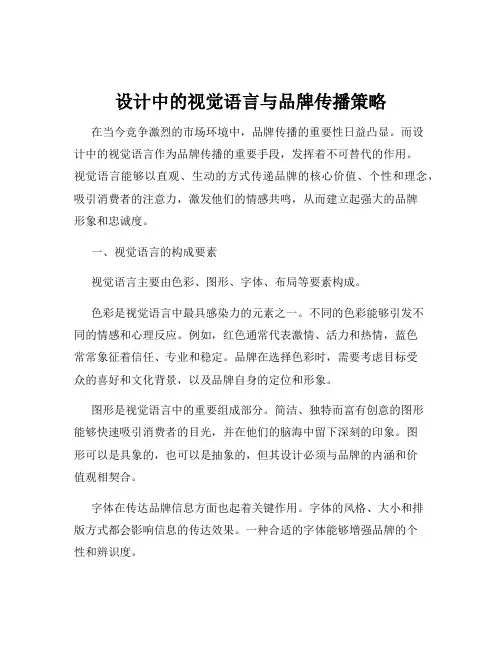 设计中的视觉语言与品牌传播策略

在当今竞争激烈的市场环境中，品牌传播的重要性日益凸显。而设计中的视觉语言作为品牌传播的重要手段，发挥着不可替代的作用。视觉语言能够以直观、生动的方式传递品牌的核心价值、个性和理念，吸引消费者的注意力，激发他们的情感共鸣，从而建立起强大的品牌形象和忠诚度。

一、视觉语言的构成要素

视觉语言主要由色彩、图形、字体、布局等要素构成。

色彩是视觉语言中最具感染力的元素之一。不同的色彩能够引发不同的情感和心理反应。例如，红色通常代表激情、活力和热情，蓝色常常象征着信任、专业和稳定。品牌在选择色彩时，需要考虑目标受众的喜好和文化背景，以及品牌自身的定位和形象。

图形是视觉语言中的重要组成部分。简洁、独特而富有创意的图形能够快速吸引消费者的目光，并在他们的脑海中留下深刻的印象。图形可以是具象的，也可以是抽象的，但其设计必须与品牌的内涵和价值观相契合。

字体在传达品牌信息方面也起着关键作用。字体的风格、大小和排版方式都会影响信息的传达效果。一种合适的字体能够增强品牌的个性和辨识度。